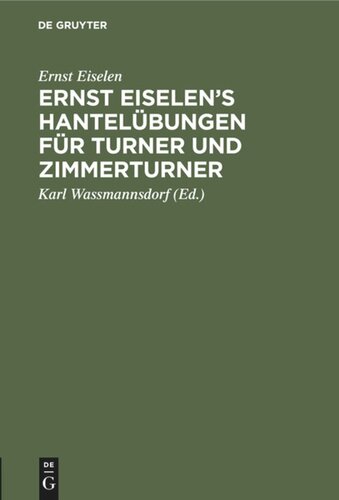 DE GRUYTER

Ernst Eiselen

ERNST EISELEN'S HANTELÜBUNGEN FÜR TURNER UND ZIMMERTURNER

Karl Wassmannsdorf (Ed.)

DE
G